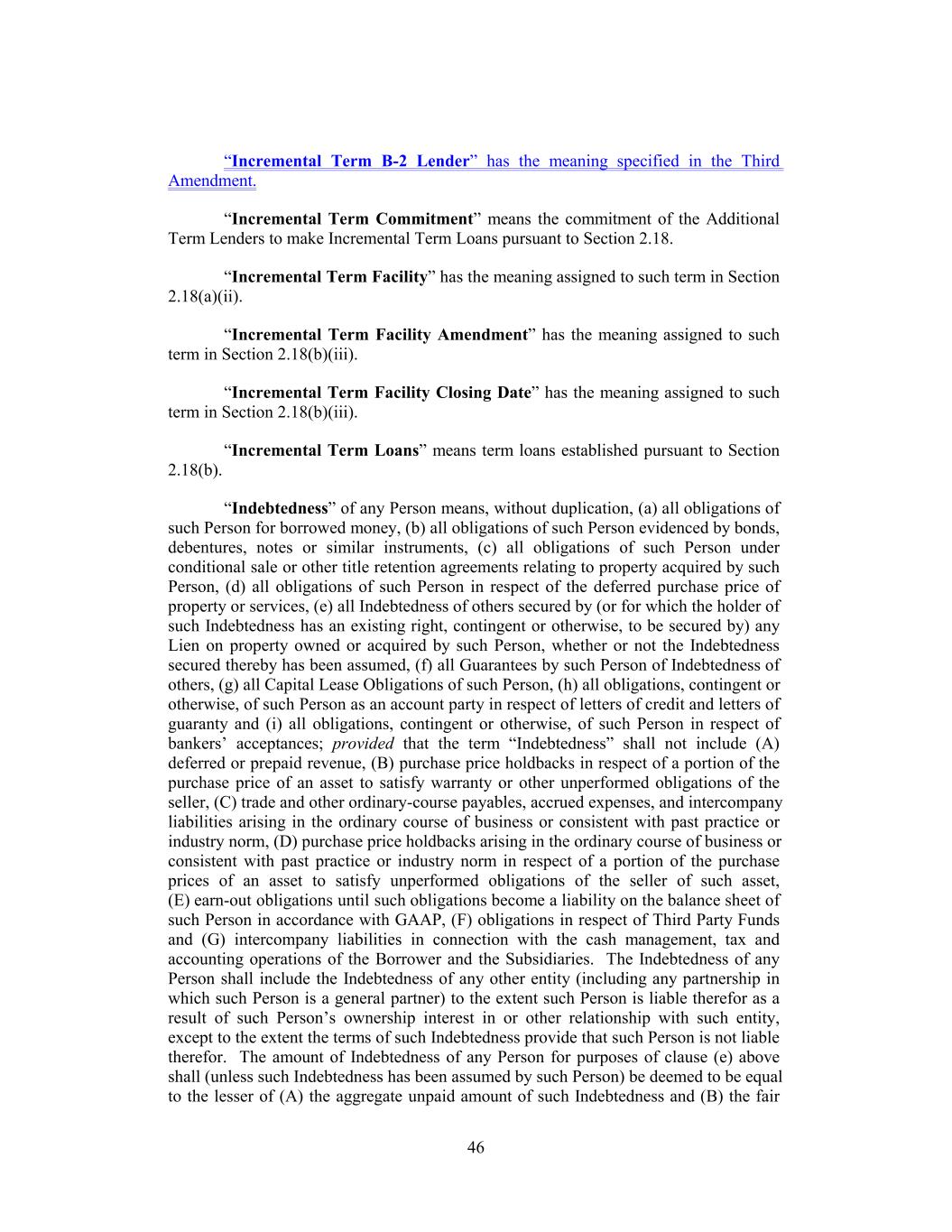 “Incremental Term B-2 Lender” has the meaning specified in the Third Amendment.

“Incremental Term Commitment” means the commitment of the Additional Term Lenders to make Incremental Term Loans pursuant to Section 2.18.

“Incremental Term Facility” has the meaning assigned to such term in Section 2.18(a)(ii).

“Incremental Term Facility Amendment” has the meaning assigned to such term in Section 2.18(b)(iii).

“Incremental Term Facility Closing Date” has the meaning assigned to such term in Section 2.18(b)(iii).

“Incremental Term Loans” means term loans established pursuant to Section 2.18(b).

“Indebtedness” of any Person means, without duplication, (a) all obligations of such Person for borrowed money, (b) all obligations of such Person evidenced by bonds, debentures, notes or similar instruments, (c) all obligations of such Person under conditional sale or other title retention agreements relating to property acquired by such Person, (d) all obligations of such Person in respect of the deferred purchase price of property or services, (e) all Indebtedness of others secured by (or for which the holder of such Indebtedness has an existing right, contingent or otherwise, to be secured by) any Lien on property owned or acquired by such Person, whether or not the Indebtedness secured thereby has been assumed, (f) all Guarantees by such Person of Indebtedness of others, (g) all Capital Lease Obligations of such Person, (h) all obligations, contingent or otherwise, of such Person as an account party in respect of letters of credit and letters of guaranty and (i) all obligations, contingent or otherwise, of such Person in respect of bankers’ acceptances; provided that the term “Indebtedness” shall not include (A) deferred or prepaid revenue, (B) purchase price holdbacks in respect of a portion of the purchase price of an asset to satisfy warranty or other unperformed obligations of the seller, (C) trade and other ordinary-course payables, accrued expenses, and intercompany liabilities arising in the ordinary course of business or consistent with past practice or industry norm, (D) purchase price holdbacks arising in the ordinary course of business or consistent with past practice or industry norm in respect of a portion of the purchase prices of an asset to satisfy unperformed obligations of the seller of such asset, (E) earn-out obligations until such obligations become a liability on the balance sheet of such Person in accordance with GAAP, (F) obligations in respect of Third Party Funds and (G) intercompany liabilities in connection with the cash management, tax and accounting operations of the Borrower and the Subsidiaries. The Indebtedness of any Person shall include the Indebtedness of any other entity (including any partnership in which such Person is a general partner) to the extent such Person is liable therefor as a result of such Person’s ownership interest in or other relationship with such entity, except to the extent the terms of such Indebtedness provide that such Person is not liable therefor. The amount of Indebtedness of any Person for purposes of clause (e) above shall (unless such Indebtedness has been assumed by such Person) be deemed to be equal to the lesser of (A) the aggregate unpaid amount of such Indebtedness and (B) the fair

46